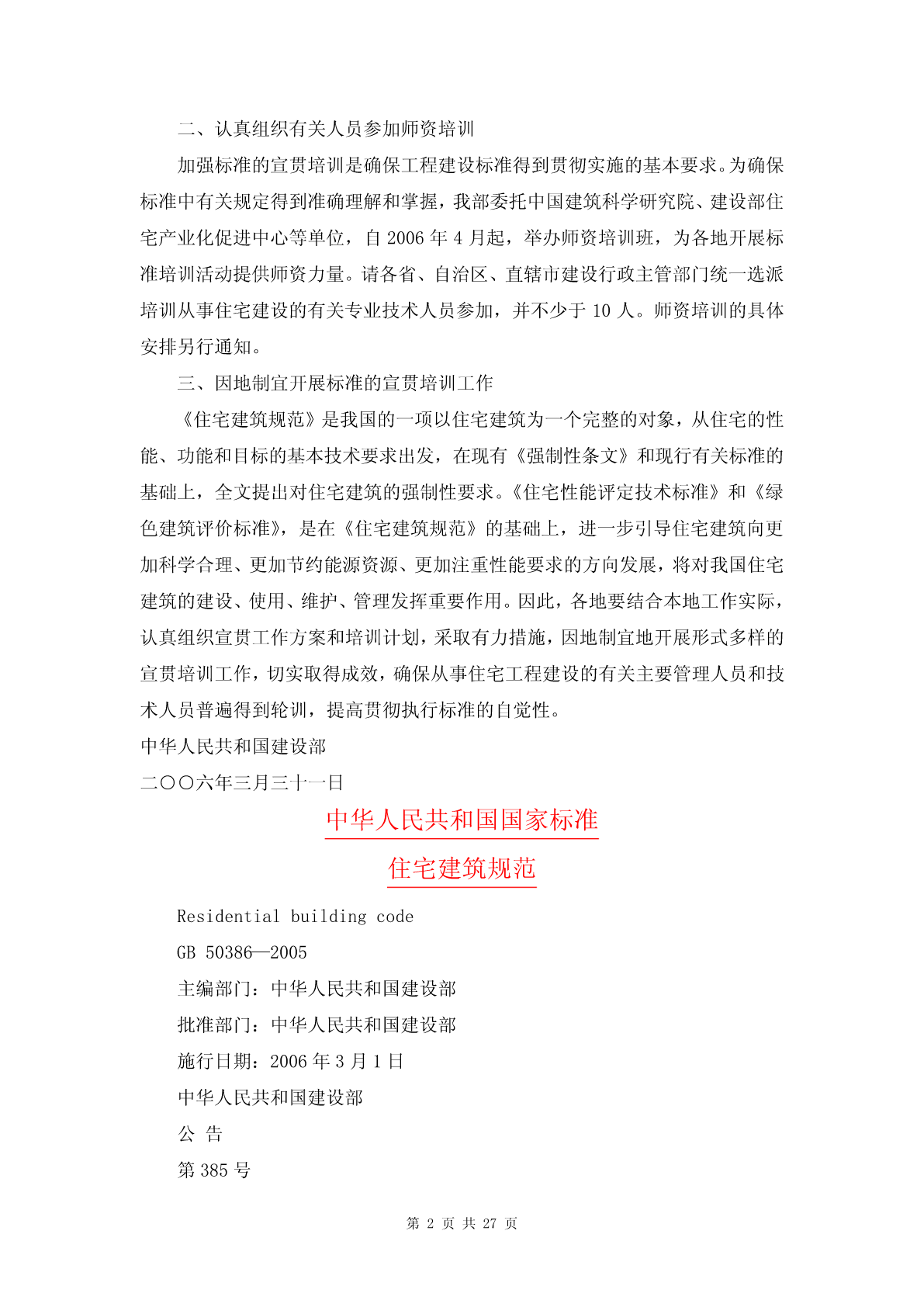 二、认真组织有关人员参加师资培训

加强标准的宣贯培训是确保工程建设标准得到贯彻实施的基本要求。为确保标准中有关规定得到准确理解和掌握，我部委托中国建筑科学研究院、建设部住宅产业化促进中心等单位，自 2006 年 4 月起，举办师资培训班，为各地开展标准培训活动提供师资力量。请各省、自治区、直辖市建设行政主管部门统一选派培训从事住宅建设的有关专业技术人员参加，并不少于 10 人。师资培训的具体安排另行通知。

三、因地制宜开展标准的宣贯培训工作

《住宅建筑规范》是我国的一项以住宅建筑为一个完整的对象，从住宅的性能、功能和目标的基本技术要求出发，在现有《强制性条文》和现行有关标准的基础上，全文提出对住宅建筑的强制性要求。《住宅性能评定技术标准》和《绿色建筑评价标准》，是在《住宅建筑规范》的基础上，进一步引导住宅建筑向更加科学合理、更加节约能源资源、更加注重性能要求的方向发展，将对我国住宅建筑的建设、使用、维护、管理发挥重要作用。因此，各地要结合本地工作实际，认真组织宣贯工作方案和培训计划，采取有力措施，因地制宜地开展形式多样的宣贯培训工作，切实取得成效，确保从事住宅工程建设的有关主要管理人员和技术人员普遍得到轮训，提高贯彻执行标准的自觉性。

中华人民共和国建设部

二〇〇六年三月三十一日

中华人民共和国国家标准

住宅建筑规范

Residential building code

GB 50386—2005

主编部门：中华人民共和国建设部

批准部门：中华人民共和国建设部

施行日期：2006 年 3 月 1 日

中华人民共和国建设部

公 告

第 385 号

第 2 页 共 27 页